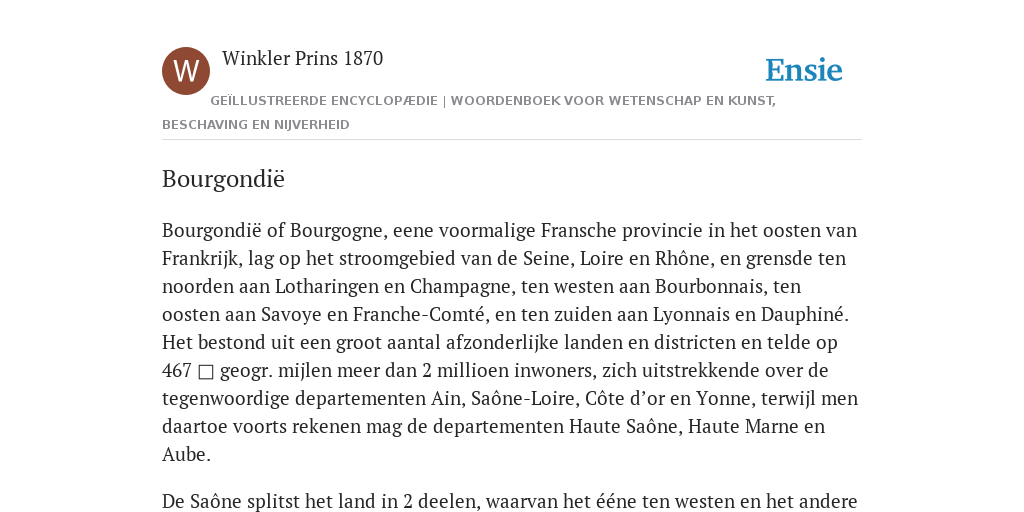 W

Winkler Prins 1870

Ensie

GEÏLLUSTREERDE ENCYCLOPÆDIE | WOORDENBOEK VOOR WETENSCHAP EN KUNST, BESCHAVING EN NIJVERHEID

Bourgondië

Bourgondië of Bourgogne, eene voormalige Fransche provincie in het oosten van Frankrijk, lag op het stroomgebied van de Seine, Loire en Rhône, en grensde ten noorden aan Lotharingen en Champagne, ten westen aan Bourbonnais, ten oosten aan Savoye en Franche-Comté, en ten zuiden aan Lyonnais en Dauphiné. Het bestond uit een groot aantal afzonderlijke landen en districten en telde op 467 □ geogr. mijlen meer dan 2 millioen inwoners, zich uitstrekkende over de tegenwoordige departementen Ain, Saône-Loire, Côte d’or en Yonne, terwijl men daartoe voorts rekenen mag de departementen Haute Saône, Haute Marne en Aube.

De Saône splitst het land in 2 deelen, waarvan het ééne ten westen en het andere